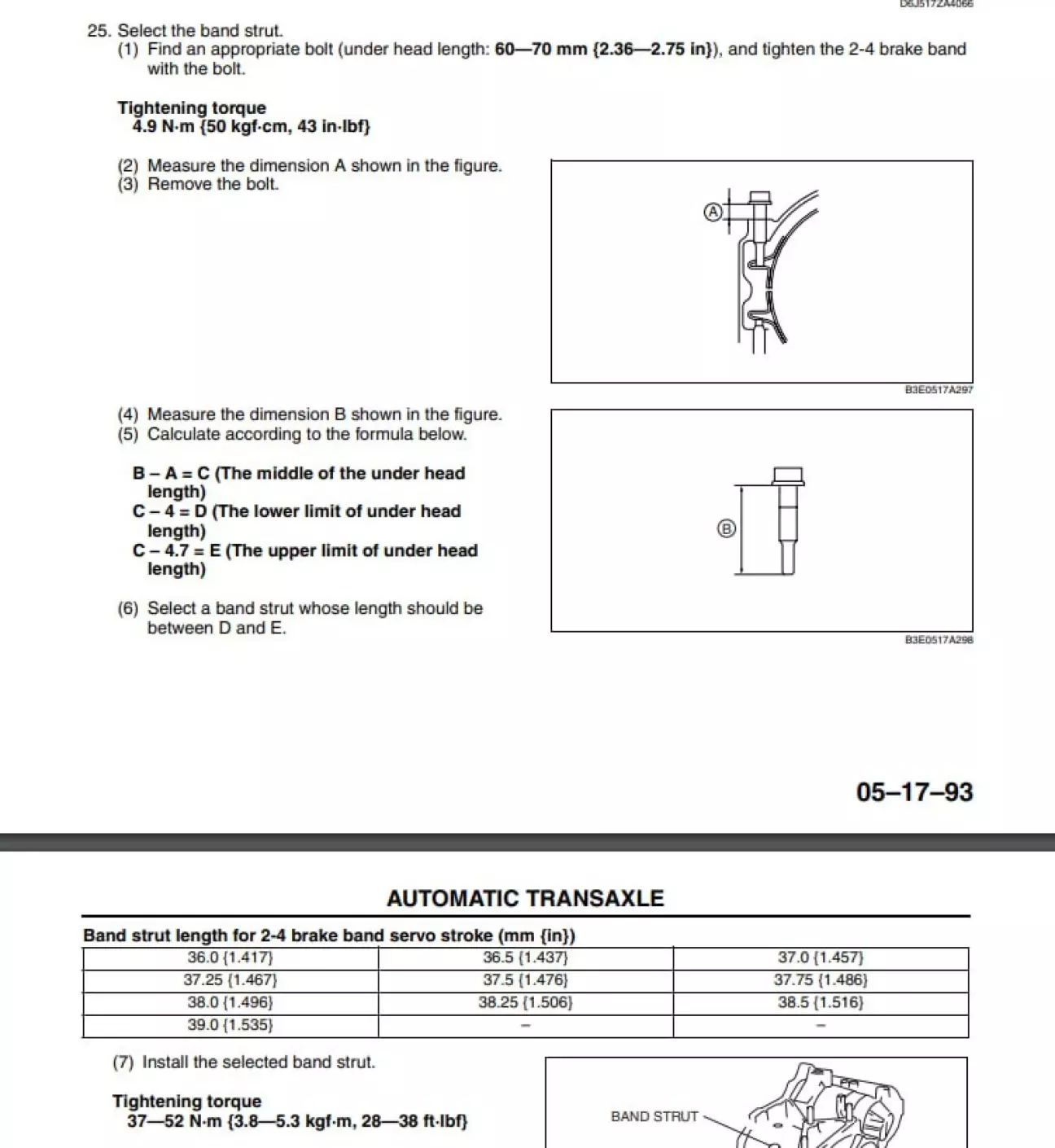 D6J517ZA4066

25. Select the band strut.
(1) Find an appropriate bolt (under head length: 60—70 mm {2.36—2.75 in}), and tighten the 2-4 brake band with the bolt.

Tightening torque
4.9 N·m {50 kgf·cm, 43 in·lbf}

(2) Measure the dimension A shown in the figure.
(3) Remove the bolt.

A

B3E0517A297

(4) Measure the dimension B shown in the figure.
(5) Calculate according to the formula below.

B – A = C (The middle of the under head length)
C – 4 = D (The lower limit of under head length)
C – 4.7 = E (The upper limit of under head length)

(6) Select a band strut whose length should be between D and E.

B

B3E0517A298

05–17–93

AUTOMATIC TRANSAXLE

Band strut length for 2-4 brake band servo stroke (mm {in})

| 36.0 {1.417} | 36.5 {1.437} | 37.0 {1.457} |
|---|---|---|
| 37.25 {1.467} | 37.5 {1.476} | 37.75 {1.486} |
| 38.0 {1.496} | 38.25 {1.506} | 38.5 {1.516} |
| 39.0 {1.535} | – | – |

(7) Install the selected band strut.

Tightening torque
37—52 N·m {3.8—5.3 kgf·m, 28—38 ft·lbf}

BAND STRUT